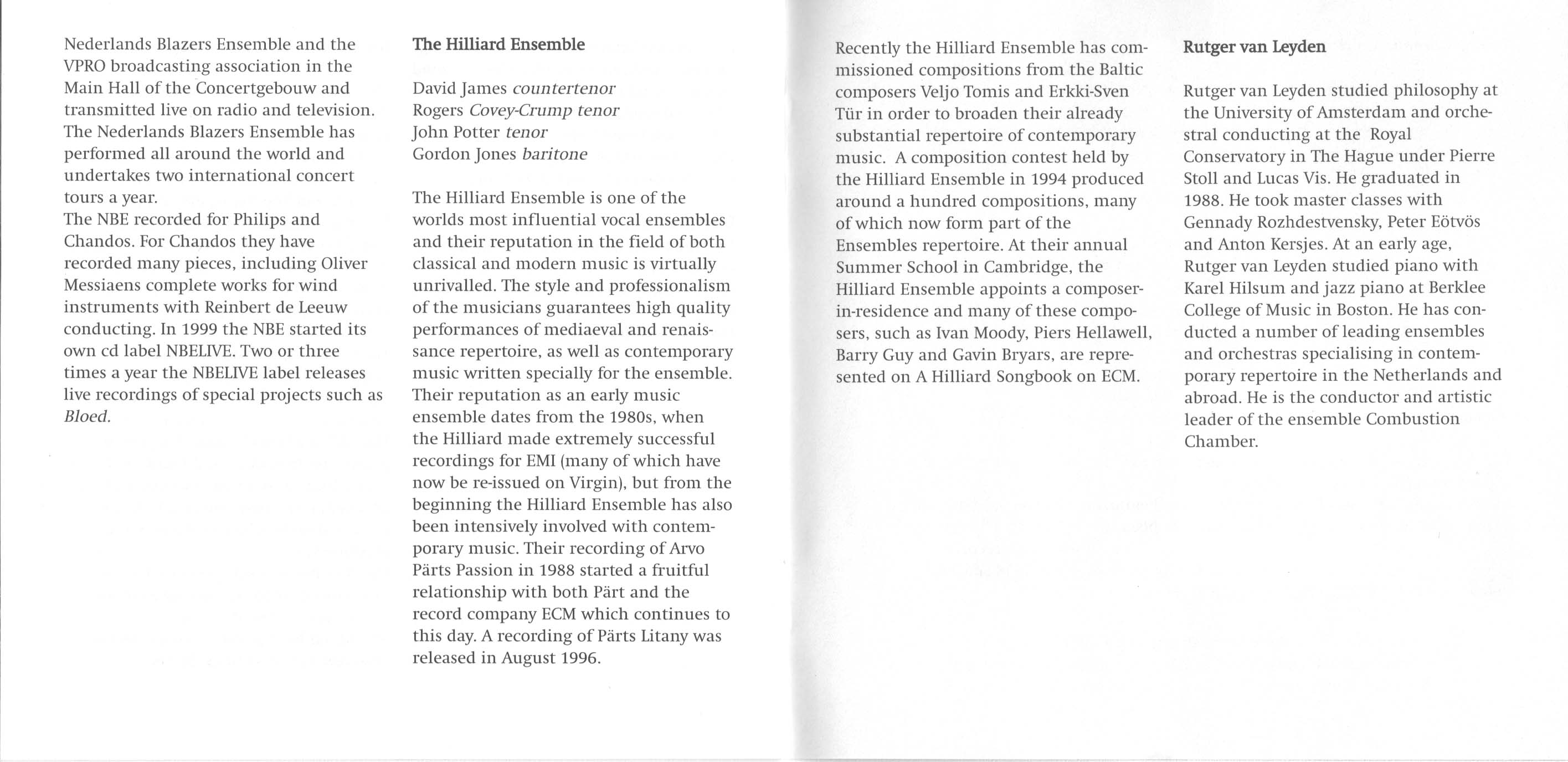 Nederlands Blazers Ensemble and the VPRO broadcasting association in the Main Hall of the Concertgebouw and transmitted live on radio and television. The Nederlands Blazers Ensemble has performed all around the world and undertakes two international concert tours a year.
The NBE recorded for Philips and Chandos. For Chandos they have recorded many pieces, including Oliver Messiaens complete works for wind instruments with Reinbert de Leeuw conducting. In 1999 the NBE started its own cd label NBELIVE. Two or three times a year the NBELIVE label releases live recordings of special projects such as Bloed.

The Hilliard Ensemble

David James countertenor
Rogers Covey-Crump tenor
John Potter tenor
Gordon Jones baritone

The Hilliard Ensemble is one of the worlds most influential vocal ensembles and their reputation in the field of both classical and modern music is virtually unrivalled. The style and professionalism of the musicians guarantees high quality performances of mediaeval and renaissance repertoire, as well as contemporary music written specially for the ensemble. Their reputation as an early music ensemble dates from the 1980s, when the Hilliard made extremely successful recordings for EMI (many of which have now be re-issued on Virgin), but from the beginning the Hilliard Ensemble has also been intensively involved with contemporary music. Their recording of Arvo Pärts Passion in 1988 started a fruitful relationship with both Pärt and the record company ECM which continues to this day. A recording of Pärts Litany was released in August 1996.

Recently the Hilliard Ensemble has commissioned compositions from the Baltic composers Veljo Tomis and Erkki-Sven Tür in order to broaden their already substantial repertoire of contemporary music. A composition contest held by the Hilliard Ensemble in 1994 produced around a hundred compositions, many of which now form part of the Ensembles repertoire. At their annual Summer School in Cambridge, the Hilliard Ensemble appoints a composer-in-residence and many of these composers, such as Ivan Moody, Piers Hellawell, Barry Guy and Gavin Bryars, are represented on A Hilliard Songbook on ECM.

Rutger van Leyden

Rutger van Leyden studied philosophy at the University of Amsterdam and orchestral conducting at the Royal Conservatory in The Hague under Pierre Stoll and Lucas Vis. He graduated in 1988. He took master classes with Gennady Rozhdestvensky, Peter Eötvös and Anton Kersjes. At an early age, Rutger van Leyden studied piano with Karel Hilsum and jazz piano at Berklee College of Music in Boston. He has conducted a number of leading ensembles and orchestras specialising in contemporary repertoire in the Netherlands and abroad. He is the conductor and artistic leader of the ensemble Combustion Chamber.